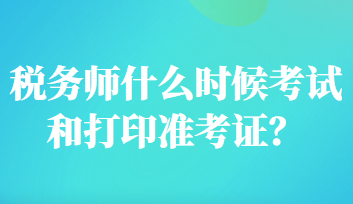 税务师什么时候考试和打印准考证？